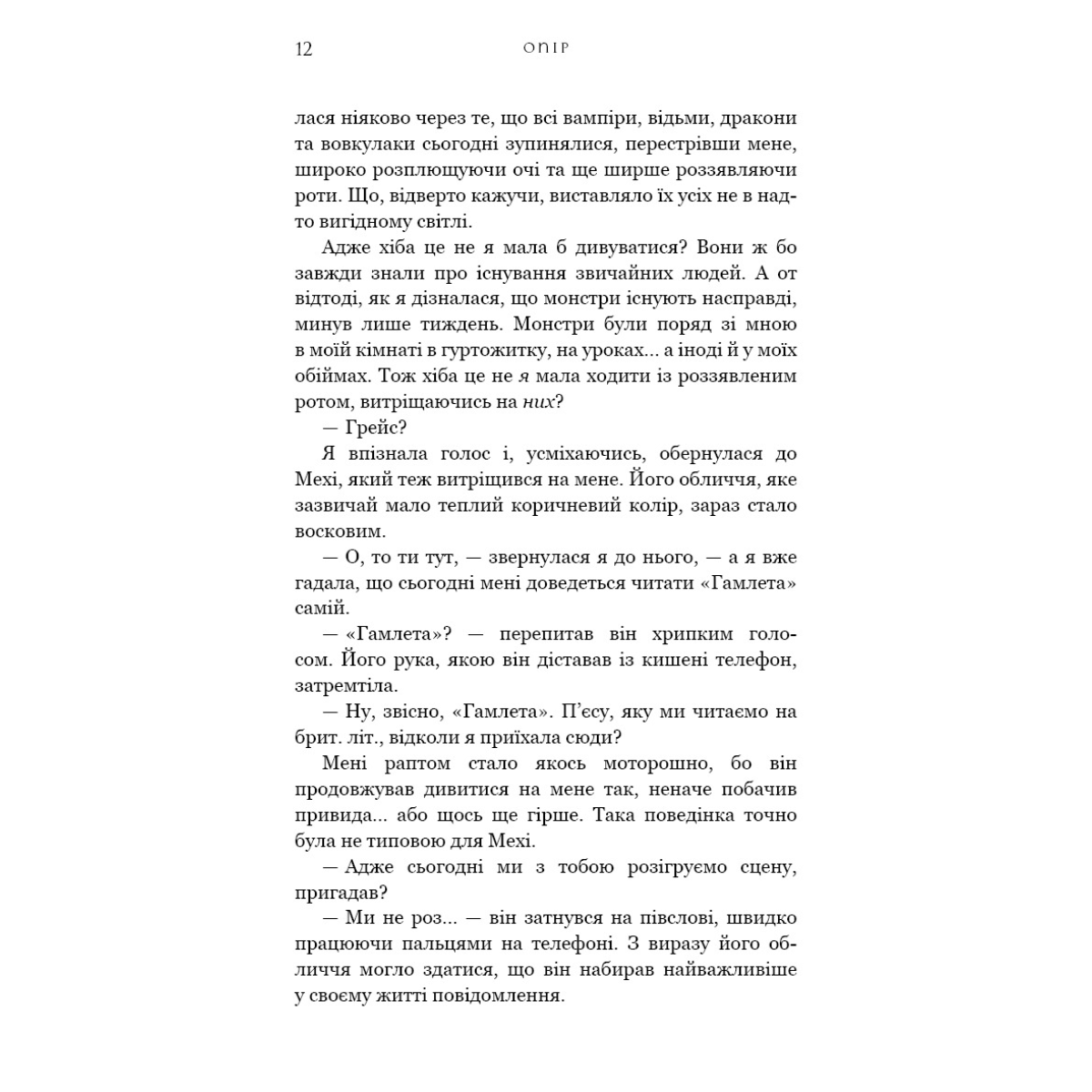 12 ОПІР

лася ніяково через те, що всі вампіри, відьми, дракони та вовкулаки сьогодні зупинялися, перестрівши мене, широко розплющуючи очі та ще ширше роззявляючи роти. Що, відверто кажучи, виставляло їх усіх не в надто вигідному світлі.

Адже хіба це не я мала б дивуватися? Вони ж бо завжди знали про існування звичайних людей. А от відтоді, як я дізналася, що монстри існують насправді, минув лише тиждень. Монстри були поряд зі мною в моїй кімнаті в гуртожитку, на уроках... а іноді й у моїх обіймах. Тож хіба це не я мала ходити із роззявленим ротом, витріщаючись на них?

— Грейс?

Я впізнала голос і, усміхаючись, обернулася до Мехі, який теж витріщився на мене. Його обличчя, яке зазвичай мало теплий коричневий колір, зараз стало восковим.

— О, то ти тут, — звернулася я до нього, — а я вже гадала, що сьогодні мені доведеться читати «Гамлета» самій.

— «Гамлета»? — перепитав він хрипким голосом. Його рука, якою він діставав із кишені телефон, затремтіла.

— Ну, звісно, «Гамлета». П'єсу, яку ми читаємо на брит. літ., відколи я приїхала сюди?

Мені раптом стало якось моторошно, бо він продовжував дивитися на мене так, неначе побачив привида... або щось ще гірше. Така поведінка точно була не типовою для Мехі.

— Адже сьогодні ми з тобою розігруємо сцену, пригадав?

— Ми не роз... — він затнувся на півслові, швидко працюючи пальцями на телефоні. З виразу його обличчя могло здатися, що він набирав найважливіше у своєму житті повідомлення.